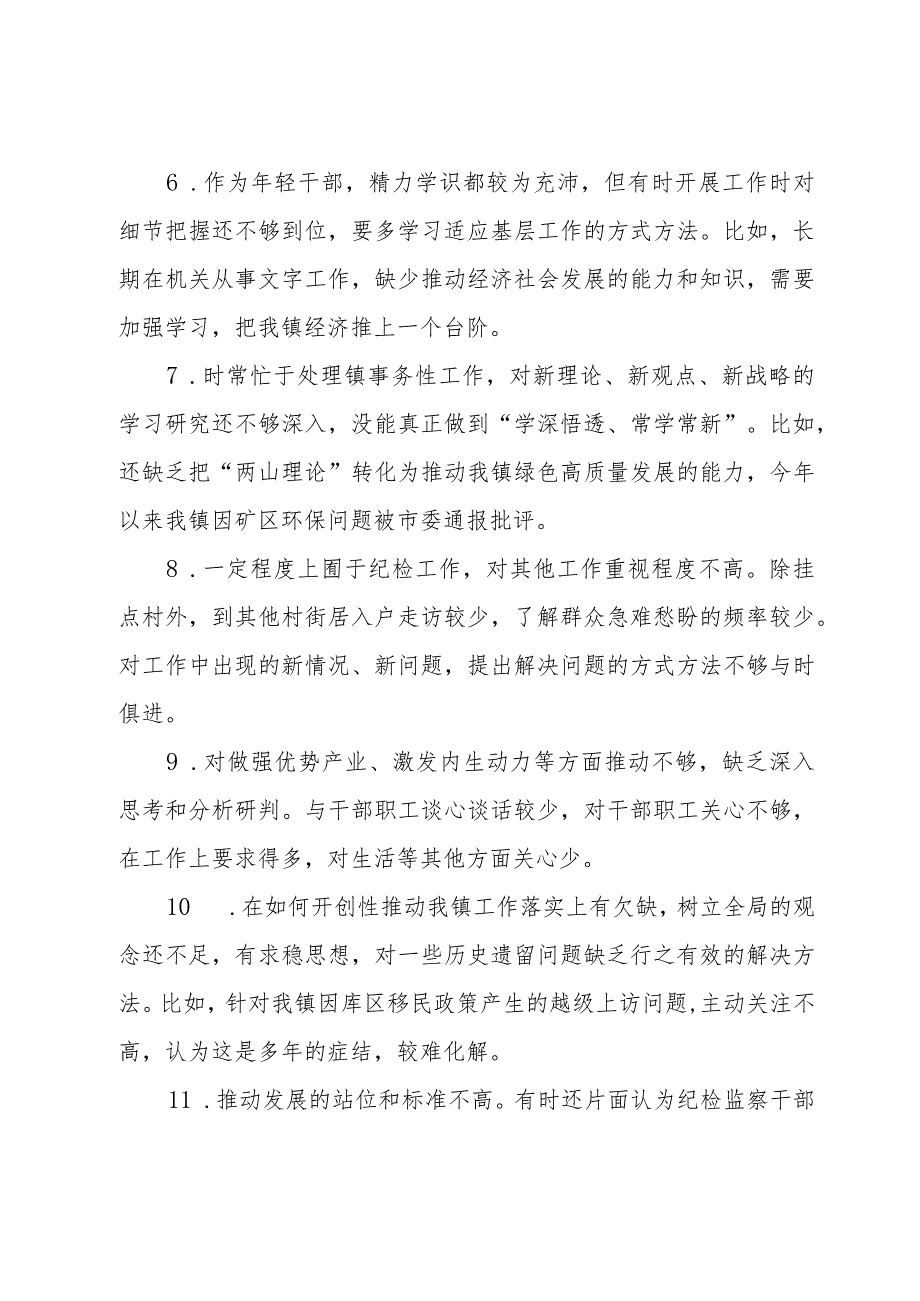 6．作为年轻干部，精力学识都较为充沛，但有时开展工作时对细节把握还不够到位，要多学习适应基层工作的方式方法。比如，长期在机关从事文字工作，缺少推动经济社会发展的能力和知识，需要加强学习，把我镇经济推上一个台阶。

7．时常忙于处理镇事务性工作，对新理论、新观点、新战略的学习研究还不够深入，没能真正做到“学深悟透、常学常新”。比如，还缺乏把“两山理论”转化为推动我镇绿色高质量发展的能力，今年以来我镇因矿区环保问题被市委通报批评。

8．一定程度上囿于纪检工作，对其他工作重视程度不高。除挂点村外，到其他村街居入户走访较少，了解群众急难愁盼的频率较少。对工作中出现的新情况、新问题，提出解决问题的方式方法不够与时俱进。

9．对做强优势产业、激发内生动力等方面推动不够，缺乏深入思考和分析研判。与干部职工谈心谈话较少，对干部职工关心不够，在工作上要求得多，对生活等其他方面关心少。

10．在如何开创性推动我镇工作落实上有欠缺，树立全局的观念还不足，有求稳思想，对一些历史遗留问题缺乏行之有效的解决方法。比如，针对我镇因库区移民政策产生的越级上访问题，主动关注不高，认为这是多年的症结，较难化解。

11．推动发展的站位和标准不高。有时还片面认为纪检监察干部